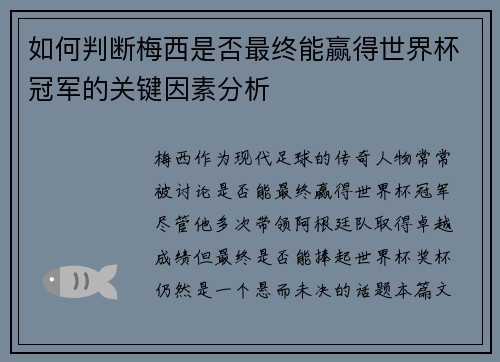 如何判断梅西是否最终能赢得世界杯冠军的关键因素分析

梅西作为现代足球的传奇人物常常被讨论是否能最终赢得世界杯冠军尽管他多次带领阿根廷队取得卓越成绩但最终是否能捧起世界杯奖杯仍然是一个悬而未决的话题本篇文